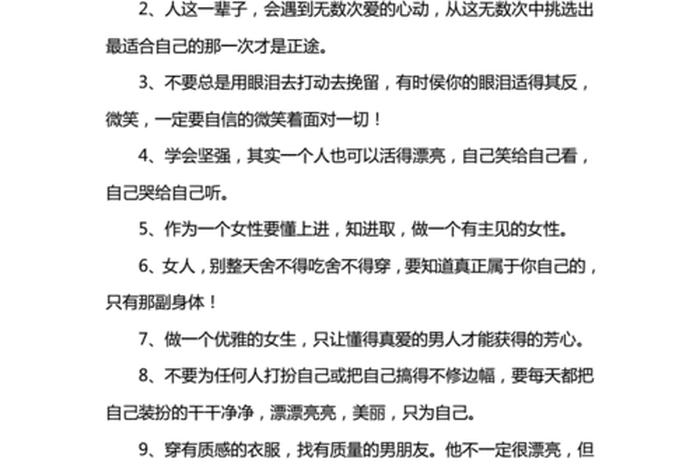 2、人这一辈子，会遇到无数次爱的心动，从这无数次中挑选出最适合自己的那一次才是正途。

3、不要总是用眼泪去打动去挽留，有时侯你的眼泪适得其反，微笑，一定要自信的微笑着面对一切！

4、学会坚强，其实一个人也可以活得漂亮，自己笑给自己看，自己哭给自己听。

5、作为一个女性要懂上进，知进取，做一个有主见的女性。

6、女人，别整天舍不得吃舍不得穿，要知道真正属于你自己的，只有那副身体！

7、做一个优雅的女生，只让懂得真爱的男人才能获得的芳心。

8、不要为任何人打扮自己或把自己搞得不修边幅，要每天都把自己装扮的干干净净，漂漂亮亮，美丽，只为自己。

9、穿有质感的衣服，找有质量的男朋友。他不一定很漂亮，但